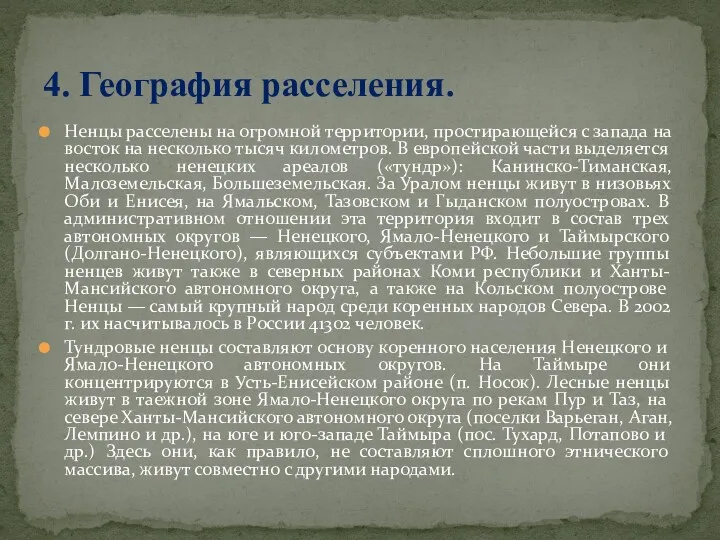 4. География расселения.

Ненцы расселены на огромной территории, простирающейся с запада на восток на несколько тысяч километров. В европейской части выделяется несколько ненецких ареалов («тундр»): Канинско-Тиманская, Малоземельская, Большеземельская. За Уралом ненцы живут в низовьях Оби и Енисея, на Ямальском, Тазовском и Гыданском полуостровах. В административном отношении эта территория входит в состав трех автономных округов — Ненецкого, Ямало-Ненецкого и Таймырского (Долгано-Ненецкого), являющихся субъектами РФ. Небольшие группы ненцев живут также в северных районах Коми республики и Ханты-Мансийского автономного округа, а также на Кольском полуострове Ненцы — самый крупный народ среди коренных народов Севера. В 2002 г. их насчитывалось в России 41302 человек.

Тундровые ненцы составляют основу коренного населения Ненецкого и Ямало-Ненецкого автономных округов. На Таймыре они концентрируются в Усть-Енисейском районе (п. Носок). Лесные ненцы живут в таежной зоне Ямало-Ненецкого округа по рекам Пур и Таз, на севере Ханты-Мансийского автономного округа (поселки Варьеган, Аган, Лемпино и др.), на юге и юго-западе Таймыра (пос. Тухард, Потапово и др.) Здесь они, как правило, не составляют сплошного этнического массива, живут совместно с другими народами.